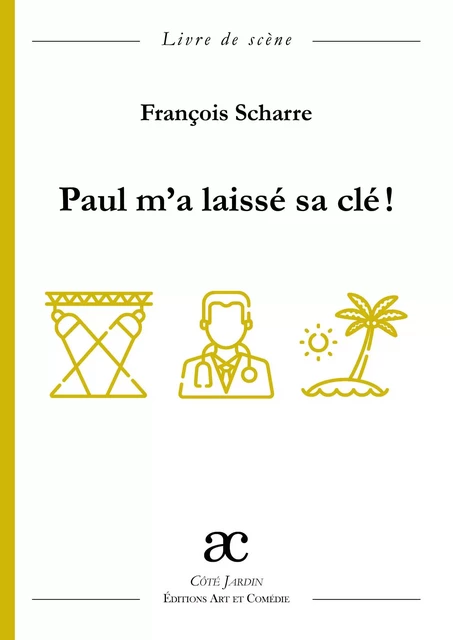 Livre de scène

François Scharre

Paul m'a laissé sa clé !

ac

Côté Jardin
Éditions Art et Comédie